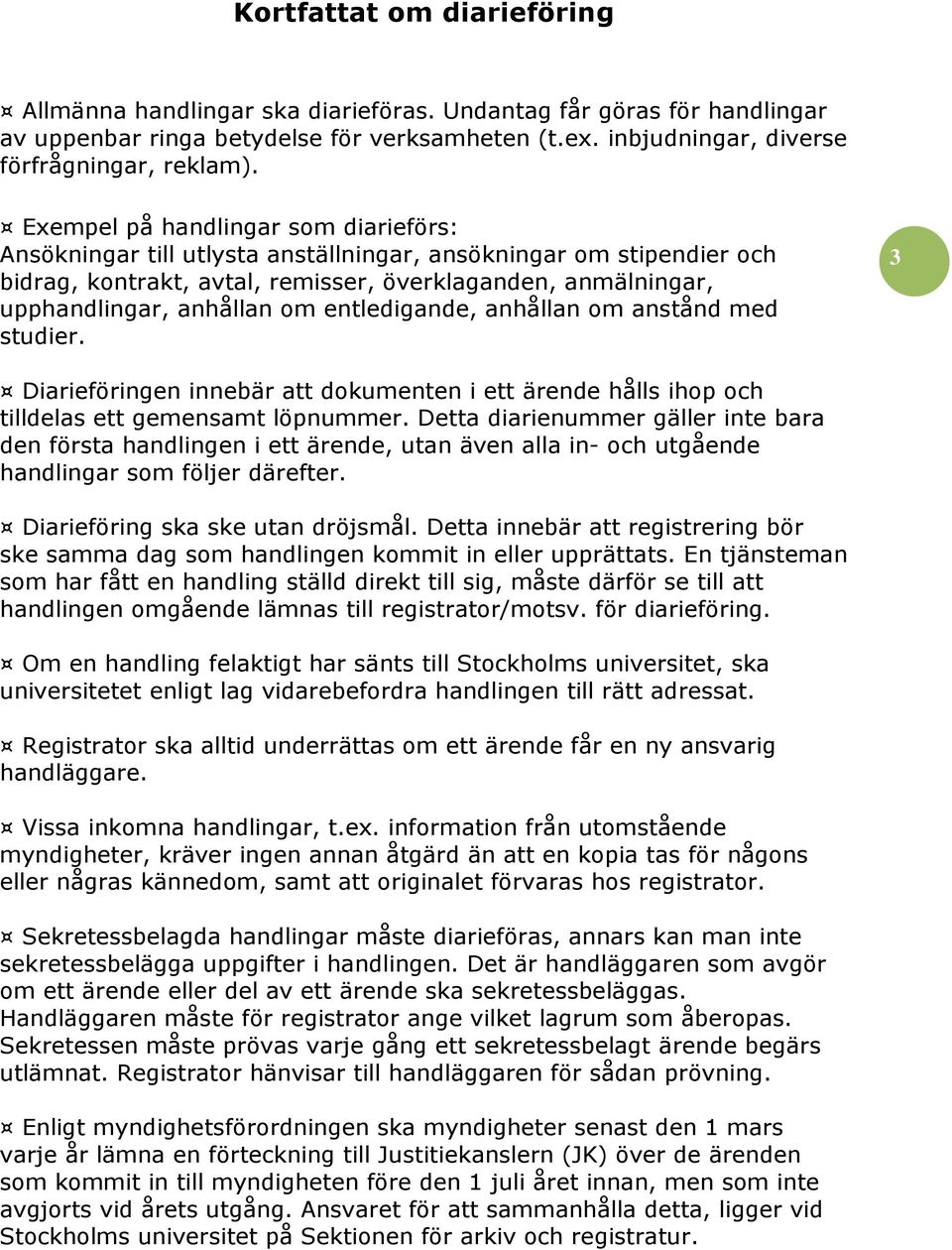 Kortfattat om diarieföring

¤ Allmänna handlingar ska diarieföras. Undantag får göras för handlingar av uppenbar ringa betydelse för verksamheten (t.ex. inbjudningar, diverse förfrågningar, reklam).

¤ Exempel på handlingar som diarieförs:
Ansökningar till utlysta anställningar, ansökningar om stipendier och bidrag, kontrakt, avtal, remisser, överklaganden, anmälningar, upphandlingar, anhållan om entledigande, anhållan om anstånd med studier.

3

¤ Diarieföringen innebär att dokumenten i ett ärende hålls ihop och tilldelas ett gemensamt löpnummer. Detta diarienummer gäller inte bara den första handlingen i ett ärende, utan även alla in- och utgående handlingar som följer därefter.

¤ Diarieföring ska ske utan dröjsmål. Detta innebär att registrering bör ske samma dag som handlingen kommit in eller upprättats. En tjänsteman som har fått en handling ställd direkt till sig, måste därför se till att handlingen omgående lämnas till registrator/motsv. för diarieföring.

¤ Om en handling felaktigt har sänts till Stockholms universitet, ska universitetet enligt lag vidarebefordra handlingen till rätt adressat.

¤ Registrator ska alltid underrättas om ett ärende får en ny ansvarig handläggare.

¤ Vissa inkomna handlingar, t.ex. information från utomstående myndigheter, kräver ingen annan åtgärd än att en kopia tas för någons eller några kännedom, samt att originalet förvaras hos registrator.

¤ Sekretessbelagda handlingar måste diarieföras, annars kan man inte sekretessbelägga uppgifter i handlingen. Det är handläggaren som avgör om ett ärende eller del av ett ärende ska sekretessbeläggas. Handläggaren måste för registrator ange vilket lagrum som åberopas. Sekretessen måste prövas varje gång ett sekretessbelagt ärende begärs utlämnat. Registrator hänvisar till handläggaren för sådan prövning.

¤ Enligt myndighetsförordningen ska myndigheter senast den 1 mars varje år lämna en förteckning till Justitiekanslern (JK) över de ärenden som kommit in till myndigheten före den 1 juli året innan, men som inte avgjorts vid årets utgång. Ansvaret för att sammanhålla detta, ligger vid Stockholms universitet på Sektionen för arkiv och registratur.